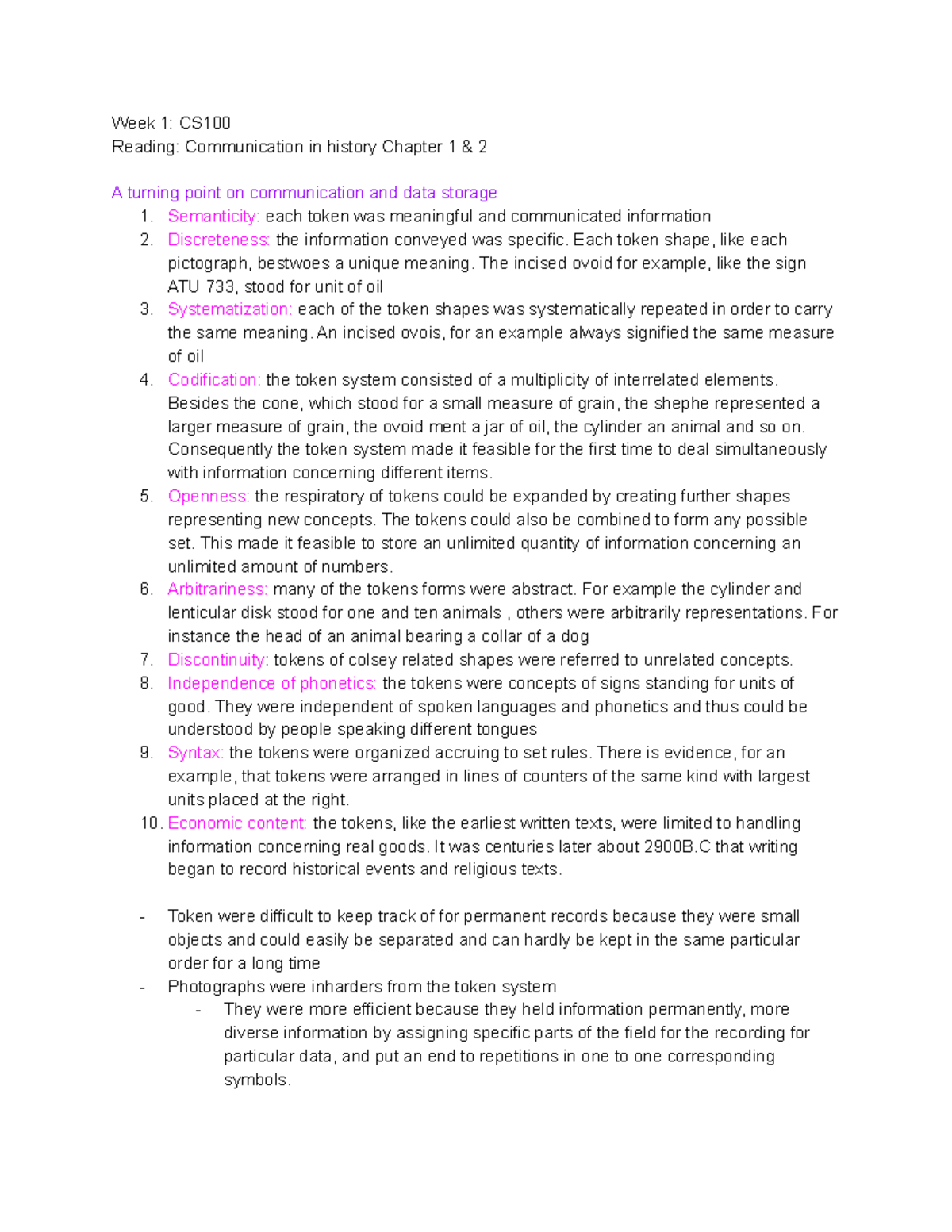 Week 1: CS100
Reading: Communication in history Chapter 1 & 2

A turning point on communication and data storage
1. Semanticity: each token was meaningful and communicated information
2. Discreteness: the information conveyed was specific. Each token shape, like each pictograph, bestwoes a unique meaning. The incised ovoid for example, like the sign ATU 733, stood for unit of oil
3. Systematization: each of the token shapes was systematically repeated in order to carry the same meaning. An incised ovois, for an example always signified the same measure of oil
4. Codification: the token system consisted of a multiplicity of interrelated elements. Besides the cone, which stood for a small measure of grain, the shephe represented a larger measure of grain, the ovoid ment a jar of oil, the cylinder an animal and so on. Consequently the token system made it feasible for the first time to deal simultaneously with information concerning different items.
5. Openness: the respiratory of tokens could be expanded by creating further shapes representing new concepts. The tokens could also be combined to form any possible set. This made it feasible to store an unlimited quantity of information concerning an unlimited amount of numbers.
6. Arbitrariness: many of the tokens forms were abstract. For example the cylinder and lenticular disk stood for one and ten animals , others were arbitrarily representations. For instance the head of an animal bearing a collar of a dog
7. Discontinuity: tokens of colsey related shapes were referred to unrelated concepts.
8. Independence of phonetics: the tokens were concepts of signs standing for units of good. They were independent of spoken languages and phonetics and thus could be understood by people speaking different tongues
9. Syntax: the tokens were organized accruing to set rules. There is evidence, for an example, that tokens were arranged in lines of counters of the same kind with largest units placed at the right.
10. Economic content: the tokens, like the earliest written texts, were limited to handling information concerning real goods. It was centuries later about 2900B.C that writing began to record historical events and religious texts.

- Token were difficult to keep track of for permanent records because they were small objects and could easily be separated and can hardly be kept in the same particular order for a long time
- Photographs were inharders from the token system
- They were more efficient because they held information permanently, more diverse information by assigning specific parts of the field for the recording for particular data, and put an end to repetitions in one to one corresponding symbols.